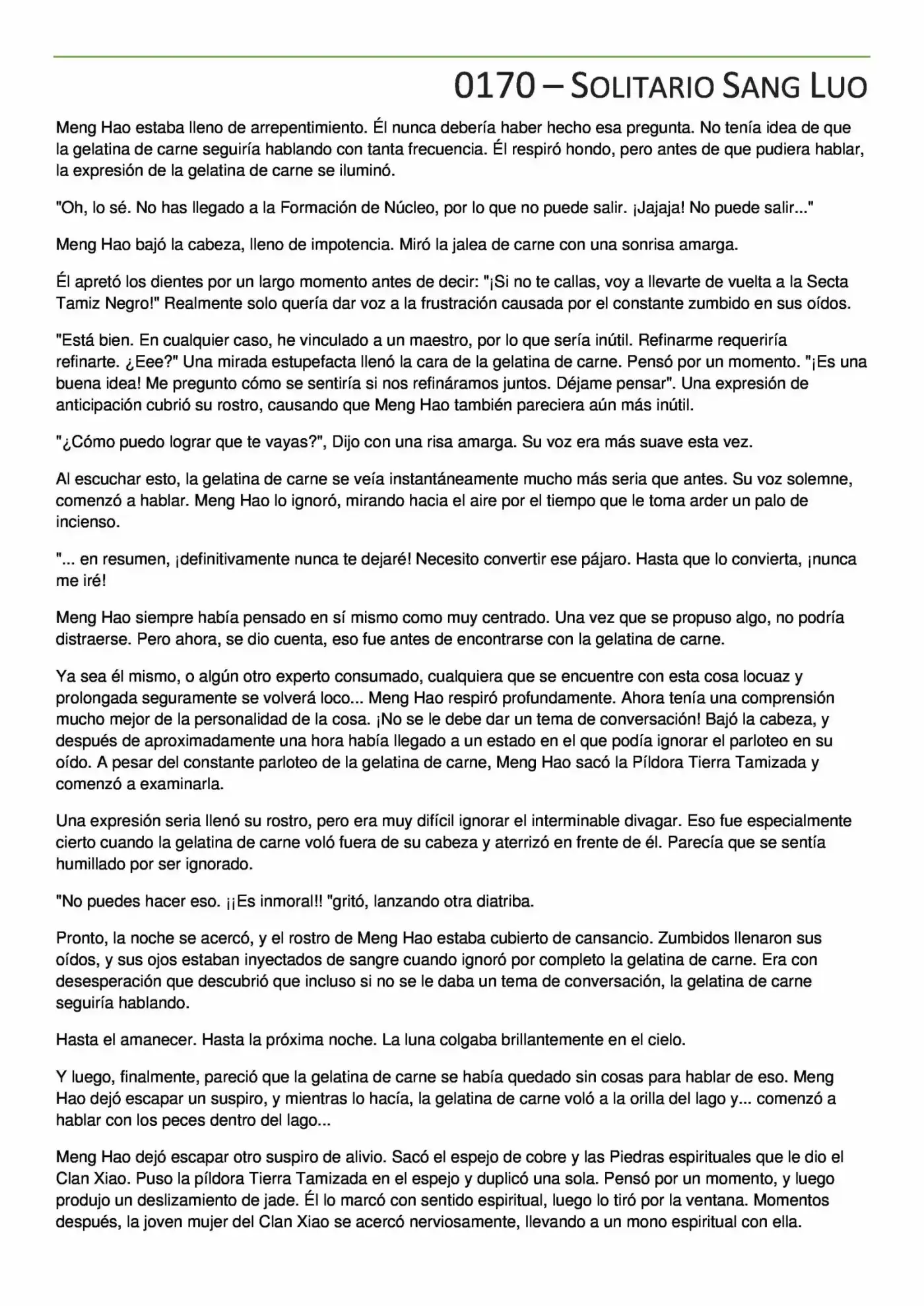 0170 – SOLITARIO SANG LUO

Meng Hao estaba lleno de arrepentimiento. Él nunca debería haber hecho esa pregunta. No tenía idea de que la gelatina de carne seguiría hablando con tanta frecuencia. Él respiró hondo, pero antes de que pudiera hablar, la expresión de la gelatina de carne se iluminó.

"Oh, lo sé. No has llegado a la Formación de Núcleo, por lo que no puede salir. ¡Jajaja! No puede salir..."

Meng Hao bajó la cabeza, lleno de impotencia. Miró la jalea de carne con una sonrisa amarga.

Él apretó los dientes por un largo momento antes de decir: "¡Si no te callas, voy a llevarte de vuelta a la Secta Tamiz Negro!" Realmente solo quería dar voz a la frustración causada por el constante zumbido en sus oídos.

"Está bien. En cualquier caso, he vinculado a un maestro, por lo que sería inútil. Refinarme requeriría refinarte. ¿Eee?" Una mirada estupefacta llenó la cara de la gelatina de carne. Pensó por un momento. "¡Es una buena idea! Me pregunto cómo se sentiría si nos refináramos juntos. Déjame pensar". Una expresión de anticipación cubrió su rostro, causando que Meng Hao también pareciera aún más inútil.

"¿Cómo puedo lograr que te vayas?", Dijo con una risa amarga. Su voz era más suave esta vez.

Al escuchar esto, la gelatina de carne se veía instantáneamente mucho más seria que antes. Su voz solemne, comenzó a hablar. Meng Hao lo ignoró, mirando hacia el aire por el tiempo que le toma arder un palo de incienso.

"... en resumen, ¡definitivamente nunca te dejaré! Necesito convertir ese pájaro. Hasta que lo convierta, ¡nunca me iré!

Meng Hao siempre había pensado en sí mismo como muy centrado. Una vez que se propuso algo, no podría distraerse. Pero ahora, se dio cuenta, eso fue antes de encontrarse con la gelatina de carne.

Ya sea él mismo, o algún otro experto consumado, cualquiera que se encuentre con esta cosa locuaz y prolongada seguramente se volverá loco... Meng Hao respiró profundamente. Ahora tenía una comprensión mucho mejor de la personalidad de la cosa. ¡No se le debe dar un tema de conversación! Bajó la cabeza, y después de aproximadamente una hora había llegado a un estado en el que podía ignorar el parloteo en su oído. A pesar del constante parloteo de la gelatina de carne, Meng Hao sacó la Píldora Tierra Tamizada y comenzó a examinarla.

Una expresión seria llenó su rostro, pero era muy difícil ignorar el interminable divagar. Eso fue especialmente cierto cuando la gelatina de carne voló fuera de su cabeza y aterrizó en frente de él. Parecía que se sentía humillado por ser ignorado.

"No puedes hacer eso. ¡¡Es inmoral!! "gritó, lanzando otra diatriba.

Pronto, la noche se acercó, y el rostro de Meng Hao estaba cubierto de cansancio. Zumbidos llenaron sus oídos, y sus ojos estaban inyectados de sangre cuando ignoró por completo la gelatina de carne. Era con desesperación que descubrió que incluso si no se le daba un tema de conversación, la gelatina de carne seguiría hablando.

Hasta el amanecer. Hasta la próxima noche. La luna colgaba brillantemente en el cielo.

Y luego, finalmente, pareció que la gelatina de carne se había quedado sin cosas para hablar de eso. Meng Hao dejó escapar un suspiro, y mientras lo hacía, la gelatina de carne voló a la orilla del lago y... comenzó a hablar con los peces dentro del lago...

Meng Hao dejó escapar otro suspiro de alivio. Sacó el espejo de cobre y las Piedras espirituales que le dio el Clan Xiao. Puso la píldora Tierra Tamizada en el espejo y duplicó una sola. Pensó por un momento, y luego produjo un deslizamiento de jade. Él lo marcó con sentido espiritual, luego lo tiró por la ventana. Momentos después, la joven mujer del Clan Xiao se acercó nerviosamente, llevando a un mono espiritual con ella.